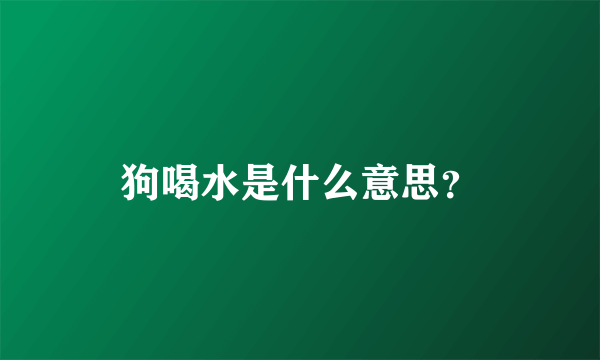 狗喝水是什么意思?